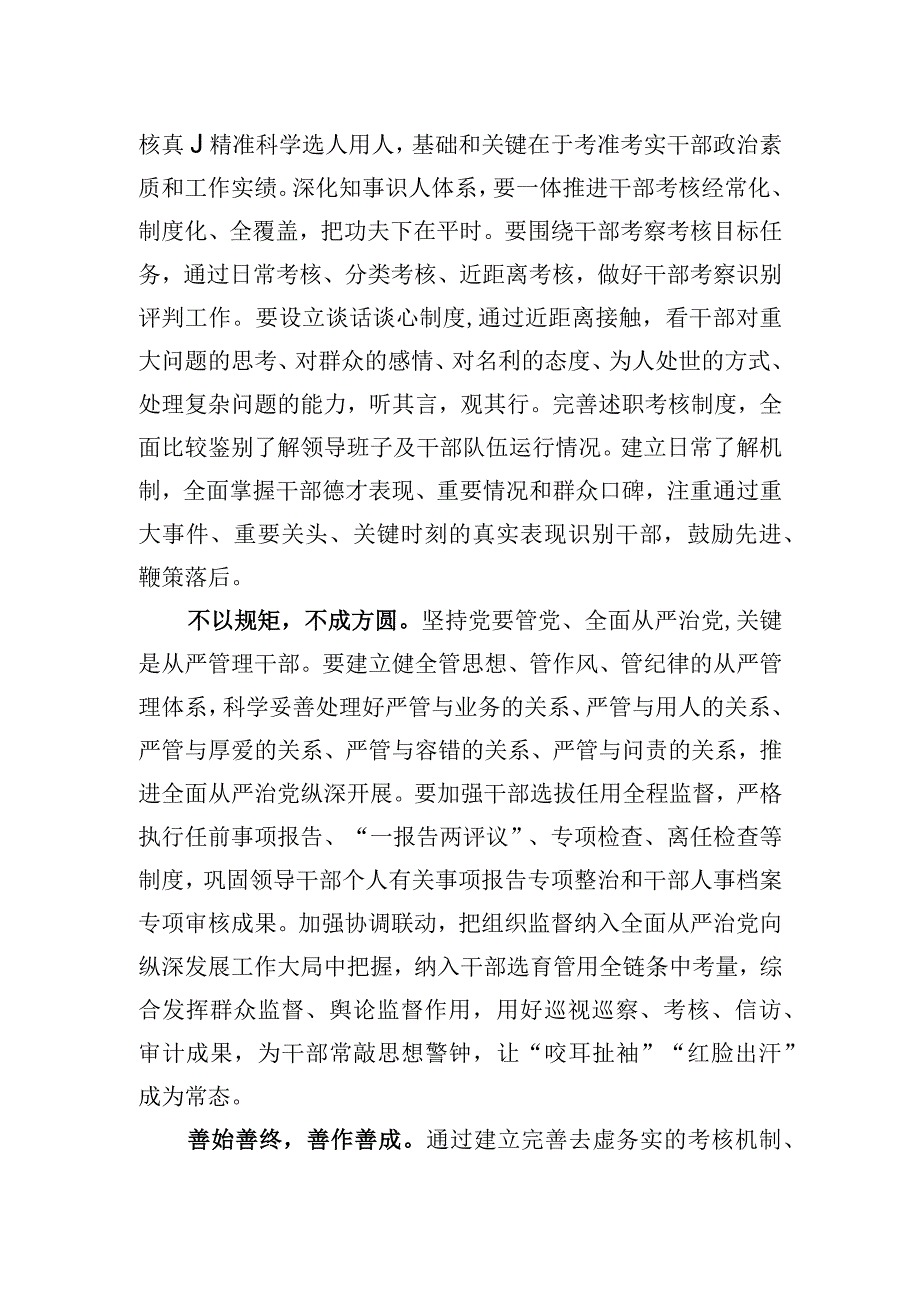 核真J精准科学选人用人，基础和关键在于考准考实干部政治素质和工作实绩。深化知事识人体系，要一体推进干部考核经常化、制度化、全覆盖，把功夫下在平时。要围绕干部考察考核目标任务，通过日常考核、分类考核、近距离考核，做好干部考察识别评判工作。要设立谈话谈心制度,通过近距离接触，看干部对重大问题的思考、对群众的感情、对名利的态度、为人处世的方式、处理复杂问题的能力，听其言，观其行。完善述职考核制度，全面比较鉴别了解领导班子及干部队伍运行情况。建立日常了解机制，全面掌握干部德才表现、重要情况和群众口碑，注重通过重大事件、重要关头、关键时刻的真实表现识别干部，鼓励先进、鞭策落后。

不以规矩，不成方圆。坚持党要管党、全面从严治党,关键是从严管理干部。要建立健全管思想、管作风、管纪律的从严管理体系，科学妥善处理好严管与业务的关系、严管与用人的关系、严管与厚爱的关系、严管与容错的关系、严管与问责的关系，推进全面从严治党纵深开展。要加强干部选拔任用全程监督，严格执行任前事项报告、“一报告两评议”、专项检查、离任检查等制度，巩固领导干部个人有关事项报告专项整治和干部人事档案专项审核成果。加强协调联动，把组织监督纳入全面从严治党向纵深发展工作大局中把握，纳入干部选育管用全链条中考量，综合发挥群众监督、舆论监督作用，用好巡视巡察、考核、信访、审计成果，为干部常敲思想警钟，让“咬耳扯袖”“红脸出汗”成为常态。

善始善终，善作善成。通过建立完善去虚务实的考核机制、